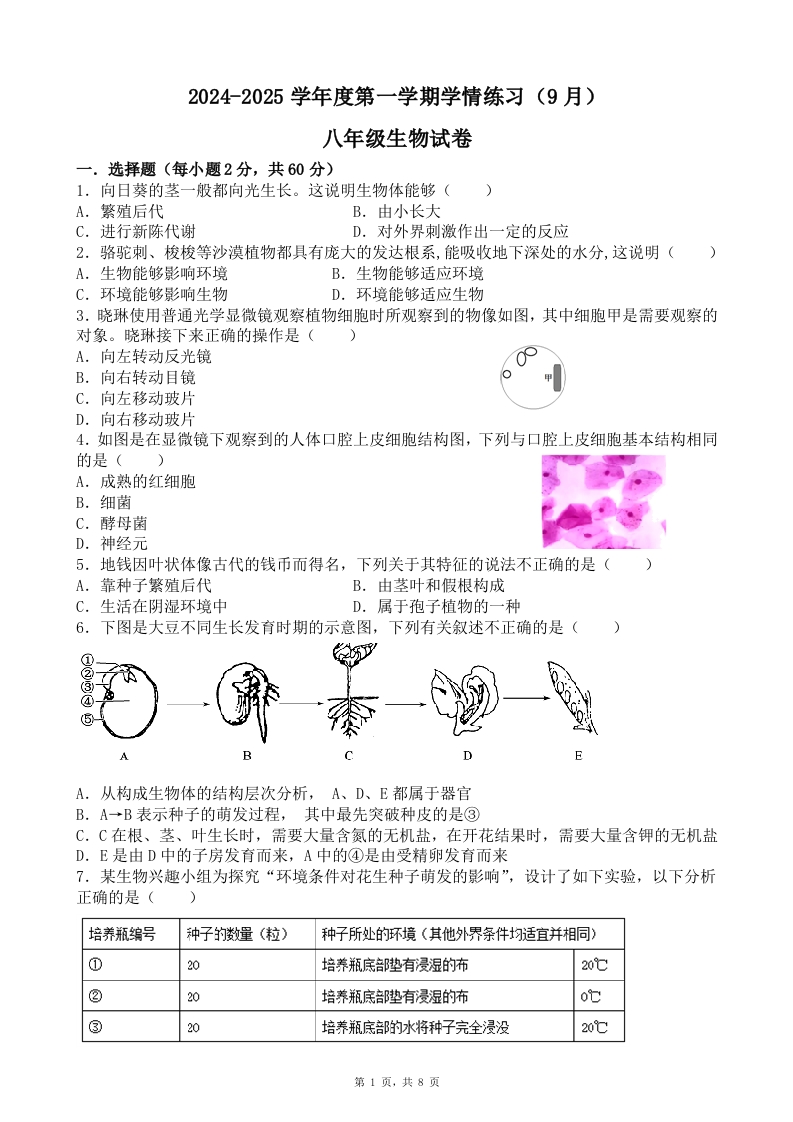 2024-2025 学年度第一学期学情练习（9 月）

八年级生物试卷

一．选择题（每小题 2 分，共 60 分）

1．向日葵的茎一般都向光生长。这说明生物体能够（　　）

A．繁殖后代　　B．由小长大

C．进行新陈代谢　　D．对外界刺激作出一定的反应

2．骆驼刺、梭梭等沙漠植物都具有庞大的发达根系，能吸收地下深处的水分，这说明（　　）

A．生物能够影响环境　　B．生物能够适应环境

C．环境能够影响生物　　D．环境能够适应生物

3．晓琳使用普通光学显微镜观察植物细胞时所观察到的物像如图，其中细胞甲是需要观察的对象。晓琳接下来正确的操作是（　　）

A．向左转动反光镜

B．向右转动目镜

C．向左移动玻片

D．向右移动玻片

甲

4．如图是在显微镜下观察到的人体口腔上皮细胞结构图，下列与口腔上皮细胞基本结构相同的是（　　）

A．成熟的红细胞

B．细菌

C．酵母菌

D．神经元

5．地钱因叶状体像古代的钱币而得名，下列关于其特征的说法不正确的是（　　）

A．靠种子繁殖后代　　B．由茎叶和假根构成

C．生活在阴湿环境中　　D．属于孢子植物的一种

6．下图是大豆不同生长发育时期的示意图，下列有关叙述不正确的是（　　）

①
②
③
④
⑤

A　B　C　D　E

A．从构成生物体的结构层次分析， A、D、E 都属于器官

B．A→B 表示种子的萌发过程， 其中最先突破种皮的是③

C．C 在根、茎、叶生长时，需要大量含氮的无机盐，在开花结果时，需要大量含钾的无机盐

D．E 是由 D 中的子房发育而来，A 中的④是由受精卵发育而来

7．某生物兴趣小组为探究“环境条件对花生种子萌发的影响”，设计了如下实验，以下分析正确的是（　　）

| 培养瓶编号 | 种子的数量（粒） | 种子所处的环境（其他外界条件均适宜并相同） | |
|---|---|---|---|
| ① | 20 | 培养瓶底部垫有浸湿的布 | 20℃ |
| ② | 20 | 培养瓶底部垫有浸湿的布 | 0℃ |
| ③ | 20 | 培养瓶底部的水将种子完全浸没 | 20℃ |

第 1 页，共 8 页